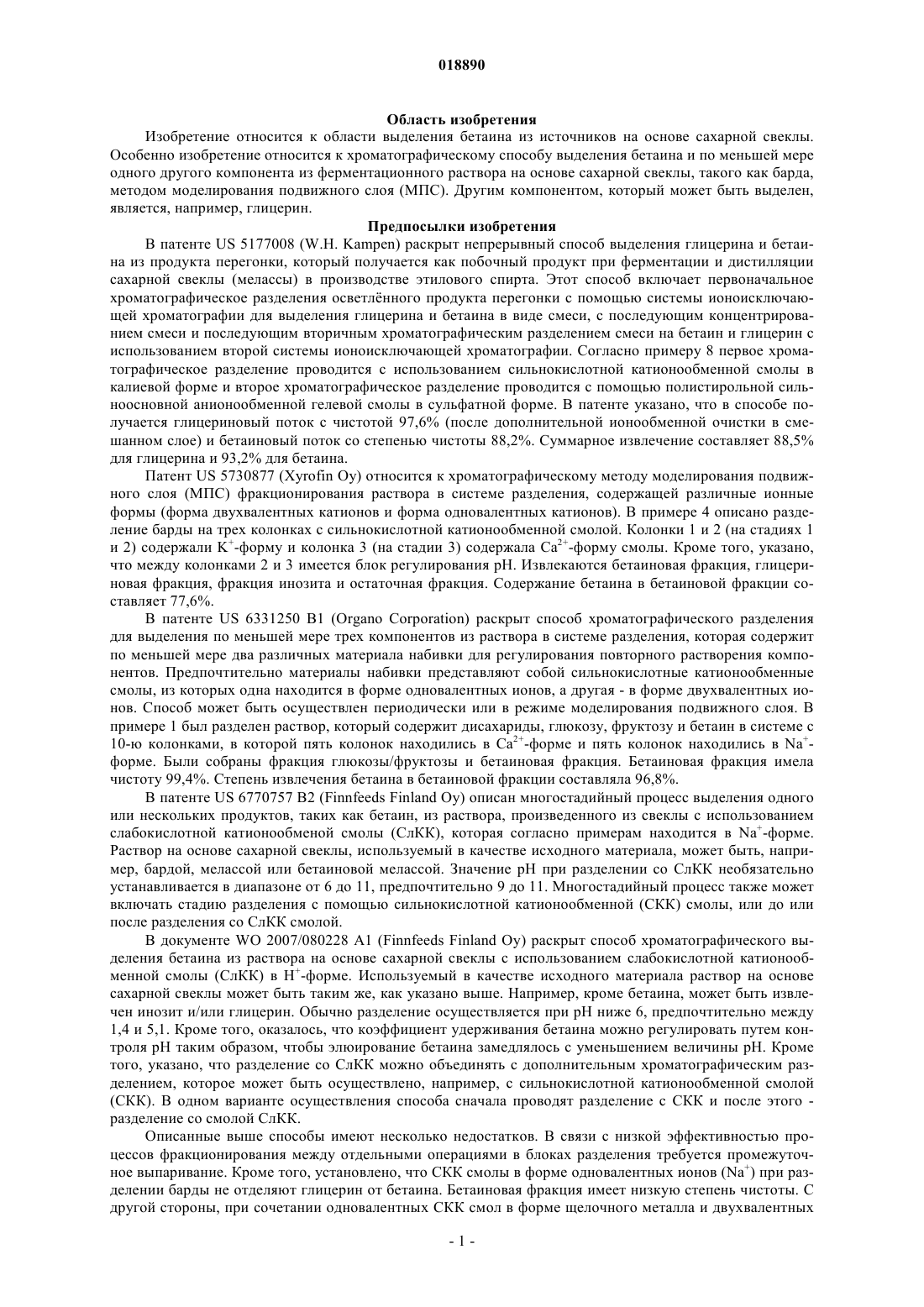 018890

Область изобретения

Изобретение относится к области выделения бетаина из источников на основе сахарной свеклы. Особенно изобретение относится к хроматографическому способу выделения бетаина и по меньшей мере одного другого компонента из ферментационного раствора на основе сахарной свеклы, такого как барда, методом моделирования подвижного слоя (МПС). Другим компонентом, который может быть выделен, является, например, глицерин.

Предпосылки изобретения

В патенте US 5177008 (W.H. Kampen) раскрыт непрерывный способ выделения глицерина и бетаина из продукта перегонки, который получается как побочный продукт при ферментации и дистилляции сахарной свеклы (мелассы) в производстве этилового спирта. Этот способ включает первоначальное хроматографическое разделения осветлённого продукта перегонки с помощью системы ионоисключающей хроматографии для выделения глицерина и бетаина в виде смеси, с последующим концентрированием смеси и последующим вторичным хроматографическим разделением смеси на бетаин и глицерин с использованием второй системы ионоисключающей хроматографии. Согласно примеру 8 первое хроматографическое разделение проводится с использованием сильнокислотной катионообменной смолы в калиевой форме и второе хроматографическое разделение проводится с помощью полистирольной сильноосновной анионообменной гелевой смолы в сульфатной форме. В патенте указано, что в способе получается глицериновый поток с чистотой 97,6% (после дополнительной ионообменной очистки в смешанном слое) и бетаиновый поток со степенью чистоты 88,2%. Суммарное извлечение составляет 88,5% для глицерина и 93,2% для бетаина.

Патент US 5730877 (Xyrofin Oy) относится к хроматографическому методу моделирования подвижного слоя (МПС) фракционирования раствора в системе разделения, содержащей различные ионные формы (форма двухвалентных катионов и форма одновалентных катионов). В примере 4 описано разделение барды на трех колонках с сильнокислотной катионообменной смолой. Колонки 1 и 2 (на стадиях 1 и 2) содержали $K^+$-форму и колонка 3 (на стадии 3) содержала $Ca^{2+}$-форму смолы. Кроме того, указано, что между колонками 2 и 3 имеется блок регулирования pH. Извлекаются бетаиновая фракция, глицериновая фракция, фракция инозита и остаточная фракция. Содержание бетаина в бетаиновой фракции составляет 77,6%.

В патенте US 6331250 B1 (Organo Corporation) раскрыт способ хроматографического разделения для выделения по меньшей мере трех компонентов из раствора в системе разделения, которая содержит по меньшей мере два различных материала набивки для регулирования повторного растворения компонентов. Предпочтительно материалы набивки представляют собой сильнокислотные катионообменные смолы, из которых одна находится в форме одновалентных ионов, а другая - в форме двухвалентных ионов. Способ может быть осуществлен периодически или в режиме моделирования подвижного слоя. В примере 1 был разделен раствор, который содержит дисахариды, глюкозу, фруктозу и бетаин в системе с 10-ю колонками, в которой пять колонок находились в $Ca^{2+}$-форме и пять колонок находились в $Na^+$-форме. Были собраны фракция глюкозы/фруктозы и бетаиновая фракция. Бетаиновая фракция имела чистоту 99,4%. Степень извлечения бетаина в бетаиновой фракции составляла 96,8%.

В патенте US 6770757 B2 (Finnfeeds Finland Oy) описан многостадийный процесс выделения одного или нескольких продуктов, таких как бетаин, из раствора, произведенного из свеклы с использованием слабокислотной катионообменой смолы (СлКК), которая согласно примерам находится в $Na^+$-форме. Раствор на основе сахарной свеклы, используемый в качестве исходного материала, может быть, например, бардой, мелассой или бетаиновой мелассой. Значение pH при разделении со СлКК необязательно устанавливается в диапазоне от 6 до 11, предпочтительно 9 до 11. Многостадийный процесс также может включать стадию разделения с помощью сильнокислотной катионообменной (СКК) смолы, или до или после разделения со СлКК смолой.

В документе WO 2007/080228 A1 (Finnfeeds Finland Oy) раскрыт способ хроматографического выделения бетаина из раствора на основе сахарной свеклы с использованием слабокислотной катионообменной смолы (СлКК) в $H^+$-форме. Используемый в качестве исходного материала раствор на основе сахарной свеклы может быть таким же, как указано выше. Например, кроме бетаина, может быть извлечен инозит и/или глицерин. Обычно разделение осуществляется при pH ниже 6, предпочтительно между 1,4 и 5,1. Кроме того, оказалось, что коэффициент удерживания бетаина можно регулировать путем контроля pH таким образом, чтобы элюирование бетаина замедлялось с уменьшением величины pH. Кроме того, указано, что разделение со СлКК можно объединять с дополнительным хроматографическим разделением, которое может быть осуществлено, например, с сильнокислотной катионообменной смолой (СКК). В одном варианте осуществления способа сначала проводят разделение с СКК и после этого - разделение со смолой СлКК.

Описанные выше способы имеют несколько недостатков. В связи с низкой эффективностью процессов фракционирования между отдельными операциями в блоках разделения требуется промежуточное выпаривание. Кроме того, установлено, что СКК смолы в форме одновалентных ионов ($Na^+$) при разделении барды не отделяют глицерин от бетаина. Бетаиновая фракция имеет низкую степень чистоты. С другой стороны, при сочетании одновалентных СКК смол в форме щелочного металла и двухвалентных

- 1 -